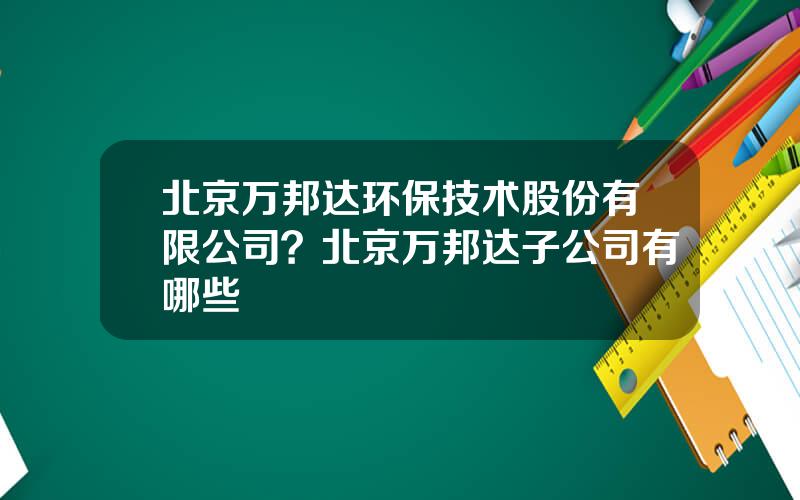 北京万邦达环保技术股份有限公司？北京万邦达子公司有哪些